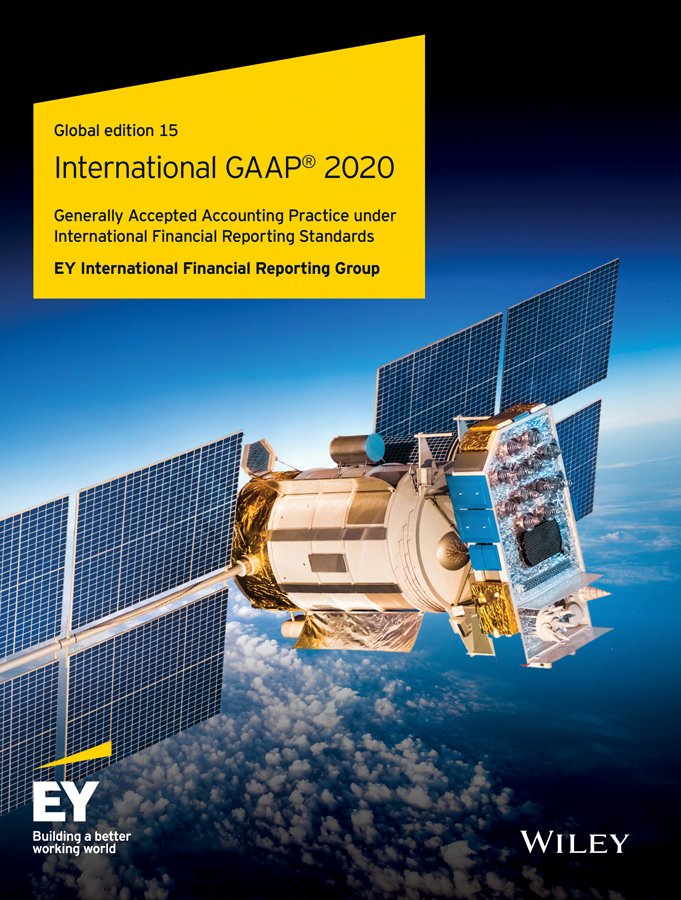 Global edition 15

International GAAP® 2020

Generally Accepted Accounting Practice under International Financial Reporting Standards

EY International Financial Reporting Group

EY

Building a better working world

WILEY